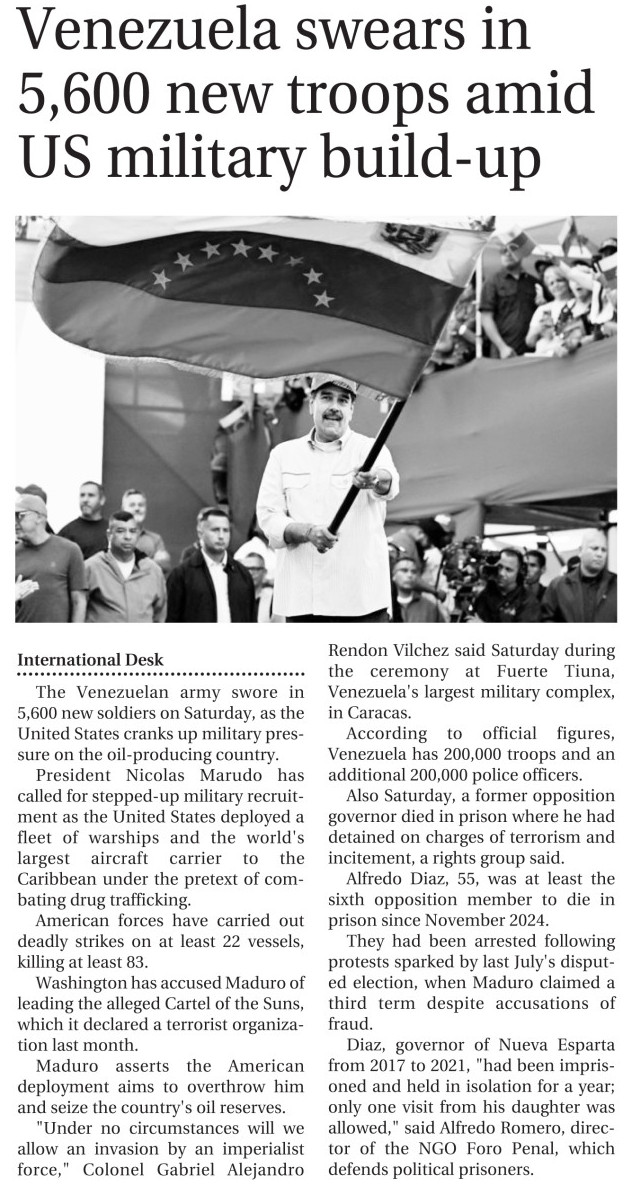 Venezuela swears in 5,600 new troops amid US military build-up

International Desk

The Venezuelan army swore in 5,600 new soldiers on Saturday, as the United States cranks up military pressure on the oil-producing country.

President Nicolas Marudo has called for stepped-up military recruitment as the United States deployed a fleet of warships and the world's largest aircraft carrier to the Caribbean under the pretext of combating drug trafficking.

American forces have carried out deadly strikes on at least 22 vessels, killing at least 83.

Washington has accused Maduro of leading the alleged Cartel of the Suns, which it declared a terrorist organization last month.

Maduro asserts the American deployment aims to overthrow him and seize the country's oil reserves.

"Under no circumstances will we allow an invasion by an imperialist force," Colonel Gabriel Alejandro Rendon Vilchez said Saturday during the ceremony at Fuerte Tiuna, Venezuela's largest military complex, in Caracas.

According to official figures, Venezuela has 200,000 troops and an additional 200,000 police officers.

Also Saturday, a former opposition governor died in prison where he had detained on charges of terrorism and incitement, a rights group said.

Alfredo Diaz, 55, was at least the sixth opposition member to die in prison since November 2024.

They had been arrested following protests sparked by last July's disputed election, when Maduro claimed a third term despite accusations of fraud.

Diaz, governor of Nueva Esparta from 2017 to 2021, "had been imprisoned and held in isolation for a year; only one visit from his daughter was allowed," said Alfredo Romero, director of the NGO Foro Penal, which defends political prisoners.